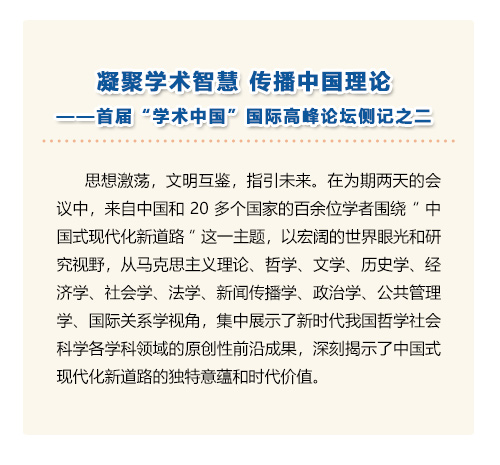 凝聚学术智慧 传播中国理论
——首届“学术中国”国际高峰论坛侧记之二

思想激荡，文明互鉴，指引未来。在为期两天的会议中，来自中国和 20 多个国家的百余位学者围绕“中国式现代化新道路”这一主题，以宏阔的世界眼光和研究视野，从马克思主义理论、哲学、文学、历史学、经济学、社会学、法学、新闻传播学、政治学、公共管理学、国际关系学视角，集中展示了新时代我国哲学社会科学各学科领域的原创性前沿成果，深刻揭示了中国式现代化新道路的独特意蕴和时代价值。